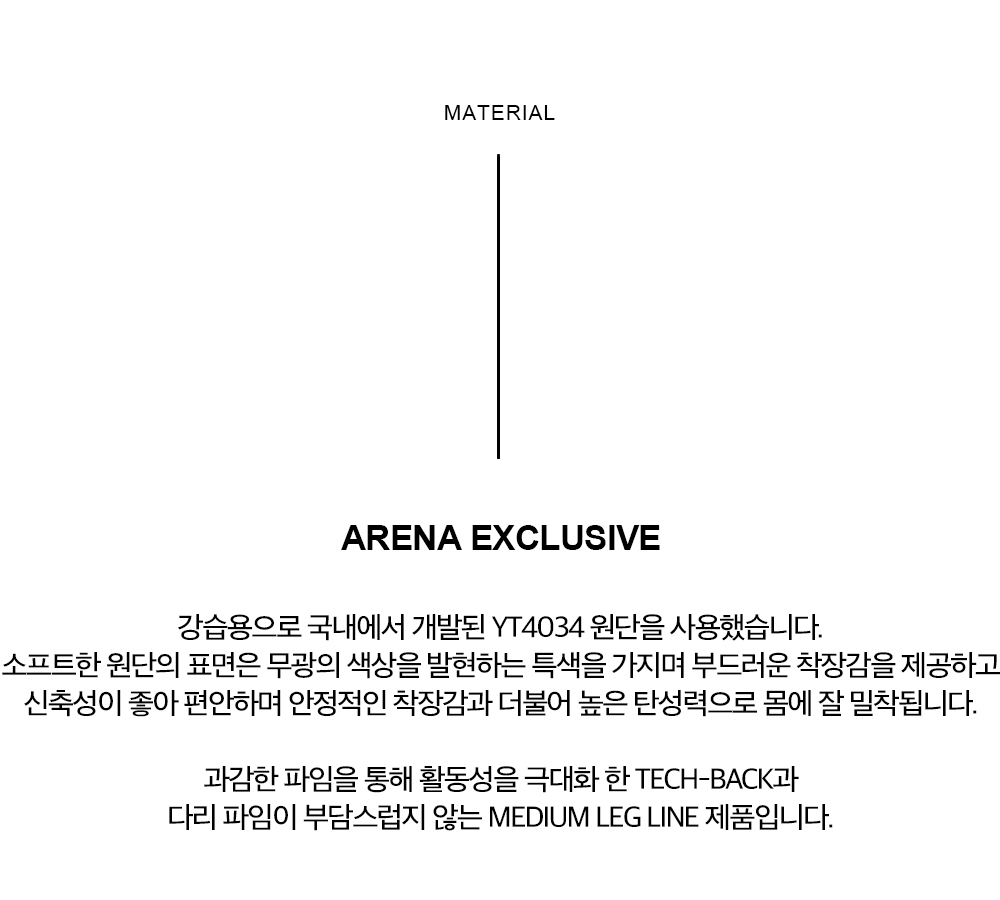 MATERIAL

ARENA EXCLUSIVE

강습용으로 국내에서 개발된 YT4034 원단을 사용했습니다.
소프트한 원단의 표면은 무광의 색상을 발현하는 특색을 가지며 부드러운 착장감을 제공하고
신축성이 좋아 편안하며 안정적인 착장감과 더불어 높은 탄성력으로 몸에 잘 밀착됩니다.

과감한 파임을 통해 활동성을 극대화 한 TECH-BACK과
다리 파임이 부담스럽지 않는 MEDIUM LEG LINE 제품입니다.